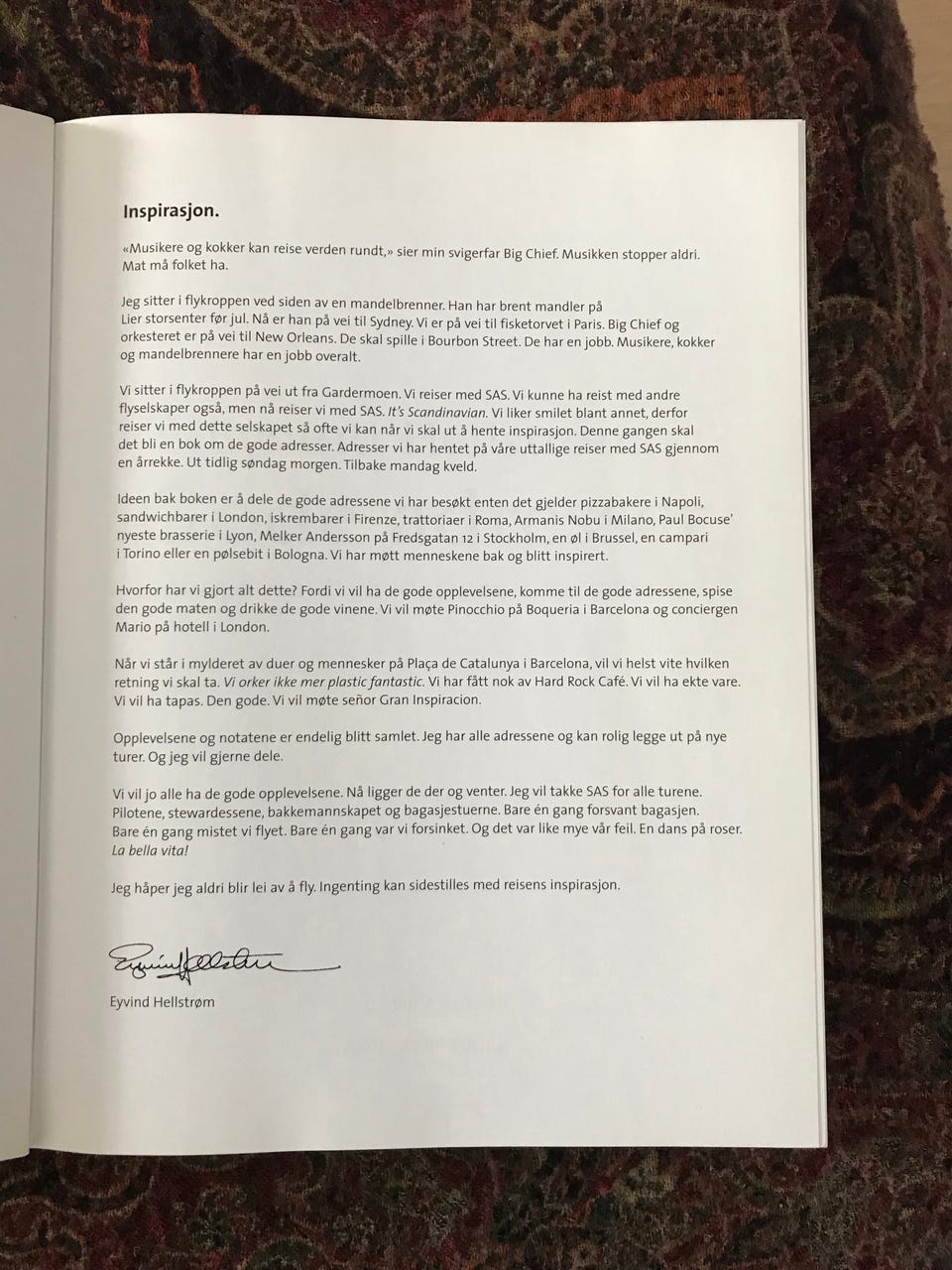 Inspirasjon.

«Musikere og kokker kan reise verden rundt,» sier min svigerfar Big Chief. Musikken stopper aldri. Mat må folket ha.

Jeg sitter i flykroppen ved siden av en mandelbrenner. Han har brent mandler på Lier storsenter før jul. Nå er han på vei til Sydney. Vi er på vei til fisketorvet i Paris. Big Chief og orkesteret er på vei til New Orleans. De skal spille i Bourbon Street. De har en jobb. Musikere, kokker og mandelbrennere har en jobb overalt.

Vi sitter i flykroppen på vei ut fra Gardermoen. Vi reiser med SAS. Vi kunne ha reist med andre flyselskaper også, men nå reiser vi med SAS. It's Scandinavian. Vi liker smilet blant annet, derfor reiser vi med dette selskapet så ofte vi kan når vi skal ut å hente inspirasjon. Denne gangen skal det bli en bok om de gode adresser. Adresser vi har hentet på våre uttallige reiser med SAS gjennom en årrekke. Ut tidlig søndag morgen. Tilbake mandag kveld.

Ideen bak boken er å dele de gode adressene vi har besøkt enten det gjelder pizzabakere i Napoli, sandwichbarer i London, iskrembarer i Firenze, trattoriaer i Roma, Armanis Nobu i Milano, Paul Bocuse' nyeste brasserie i Lyon, Melker Andersson på Fredsgatan 12 i Stockholm, en øl i Brussel, en campari i Torino eller en pølsebit i Bologna. Vi har møtt menneskene bak og blitt inspirert.

Hvorfor har vi gjort alt dette? Fordi vi vil ha de gode opplevelsene, komme til de gode adressene, spise den gode maten og drikke de gode vinene. Vi vil møte Pinocchio på Boqueria i Barcelona og conciergen Mario på hotell i London.

Når vi står i mylderet av duer og mennesker på Plaça de Catalunya i Barcelona, vil vi helst vite hvilken retning vi skal ta. Vi orker ikke mer plastic fantastic. Vi har fått nok av Hard Rock Café. Vi vil ha ekte vare. Vi vil ha tapas. Den gode. Vi vil møte señor Gran Inspiracion.

Opplevelsene og notatene er endelig blitt samlet. Jeg har alle adressene og kan rolig legge ut på nye turer. Og jeg vil gjerne dele.

Vi vil jo alle ha de gode opplevelsene. Nå ligger de der og venter. Jeg vil takke SAS for alle turene. Pilotene, stewardessene, bakkemannskapet og bagasjestuerne. Bare én gang forsvant bagasjen. Bare én gang mistet vi flyet. Bare én gang var vi forsinket. Og det var like mye vår feil. En dans på roser. La bella vita!

Jeg håper jeg aldri blir lei av å fly. Ingenting kan sidestilles med reisens inspirasjon.

Eyvind Hellstrøm

Eyvind Hellstrøm